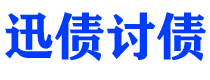 迅债讨债